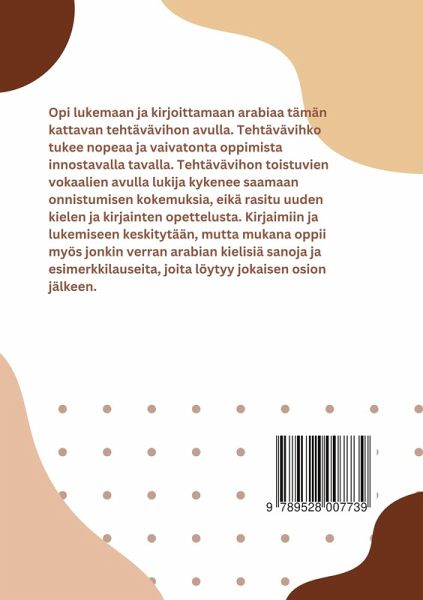 Opi lukemaan ja kirjoittamaan arabiaa tämän kattavan tehtävävihon avulla. Tehtävävihko tukee nopeaa ja vaivatonta oppimista innostavalla tavalla. Tehtävävihon toistuvien vokaalien avulla lukija kykenee saamaan onnistumisen kokemuksia, eikä rasitu uuden kielen ja kirjainten opettelusta. Kirjaimiin ja lukemiseen keskitytään, mutta mukana oppii myös jonkin verran arabian kielisiä sanoja ja esimerkkilauseita, joita löytyy jokaisen osion jälkeen.

9 789528 007739